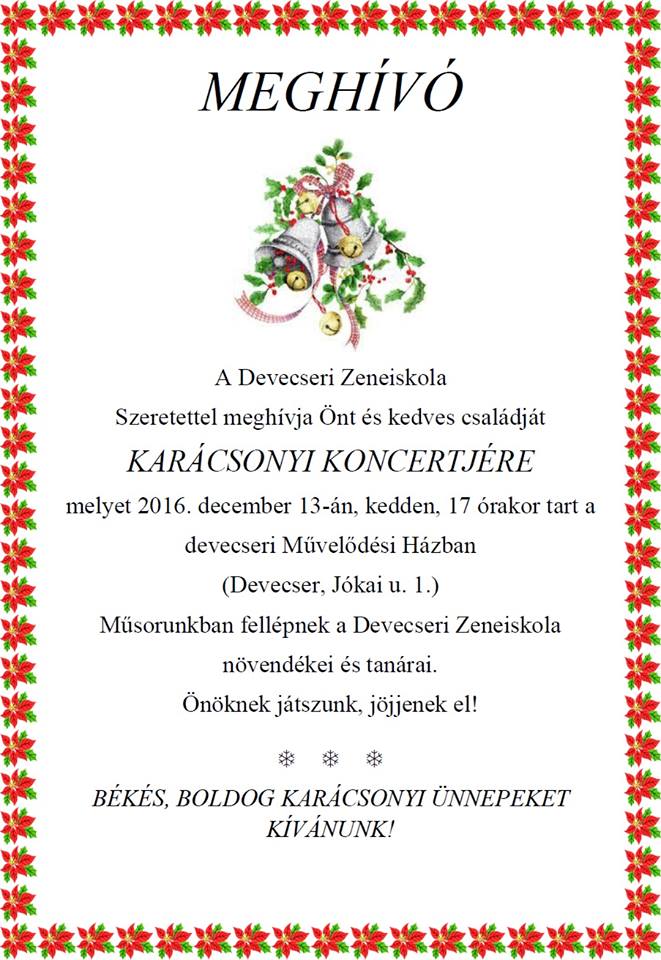 MEGHÍVÓ

A Devecseri Zeneiskola

Szeretettel meghívja Önt és kedves családját

KARÁCSONYI KONCERTJÉRE

melyet 2016. december 13-án, kedden, 17 órakor tart a

devecseri Művelődési Házban

(Devecser, Jókai u. 1.)

Műsorunkban fellépnek a Devecseri Zeneiskola

növendékei és tanárai.

Önöknek játszunk, jöjjenek el!

❄ ❄ ❄

BÉKÉS, BOLDOG KARÁCSONYI ÜNNEPEKET KÍVÁNUNK!